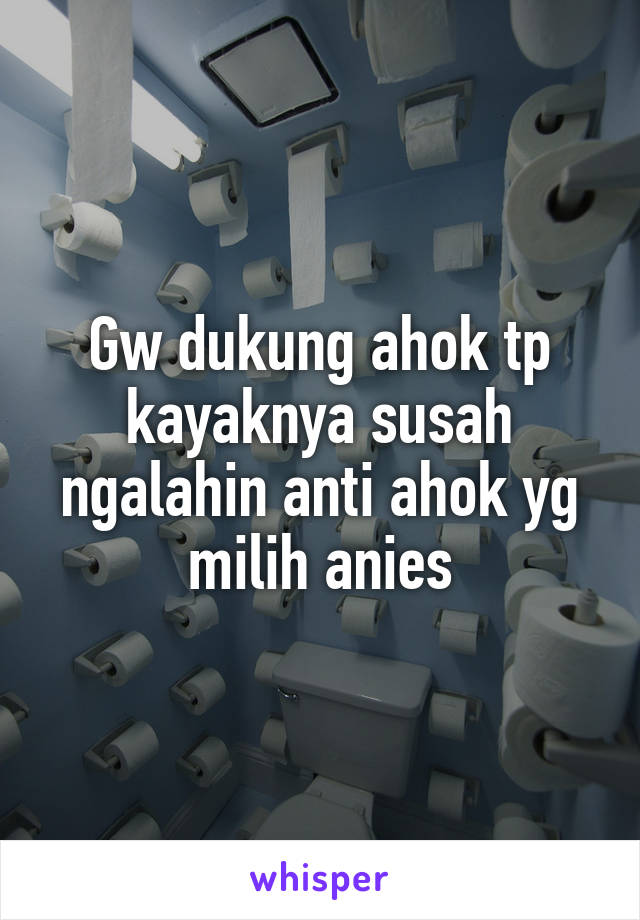 Gw dukung ahok tp kayaknya susah ngalahin anti ahok yg milih anies

whisper